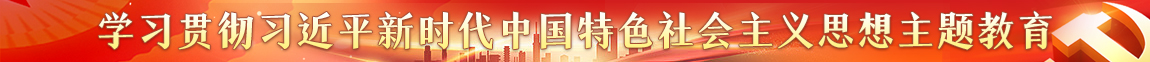 学习贯彻习近平新时代中国特色社会主义思想主题教育